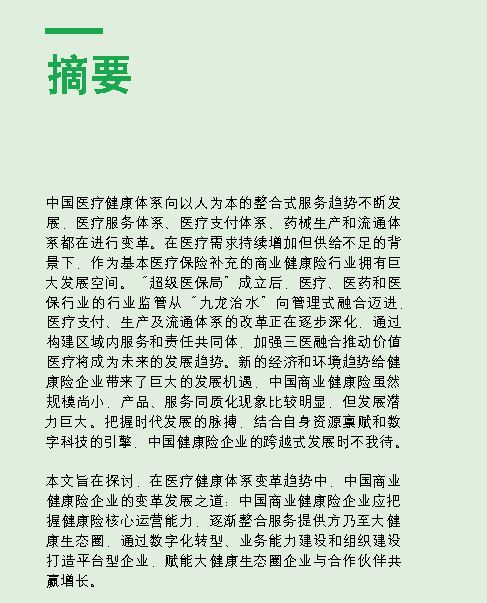 摘要

中国医疗健康体系向以人为本的整合式服务趋势不断发展，医疗服务体系、医疗支付体系、药械生产和流通体系都在进行变革。在医疗需求持续增加但供给不足的背景下，作为基本医疗保险补充的商业健康险行业拥有巨大发展空间。“超级医保局”成立后，医疗、医药和医保行业的行业监管从“九龙治水”向管理式融合迈进，医疗支付、生产及流通体系的改革正在逐步深化，通过构建区域内服务和责任共同体，加强三医融合推动价值医疗将成为未来的发展趋势。新的经济和环境趋势给健康险企业带来了巨大的发展机遇，中国商业健康险虽然规模尚小，产品、服务同质化现象比较明显，但发展潜力巨大。把握时代发展的脉搏，结合自身资源禀赋和数字科技的引擎，中国健康险企业的跨越式发展时不我待。

本文旨在探讨，在医疗健康体系变革趋势中，中国商业健康险企业的变革发展之道：中国商业健康险企业应把握健康险核心运营能力，逐渐整合服务提供方乃至大健康生态圈，通过数字化转型、业务能力建设和组织建设打造平台型企业，赋能大健康生态圈企业与合作伙伴共赢增长。